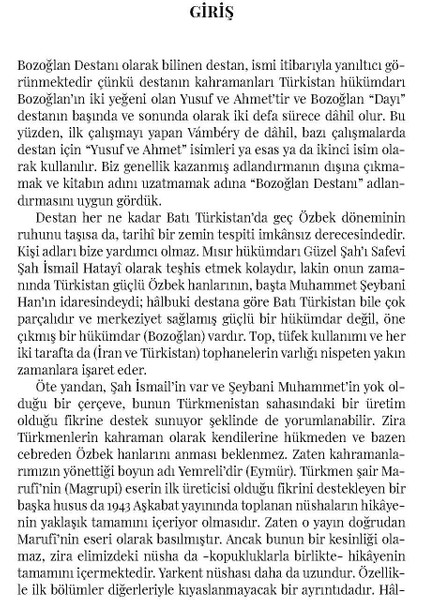 GİRİŞ

Bozoğlan Destanı olarak bilinen destan, ismi itibarıyla yanıltıcı görünmektedir çünkü destanın kahramanları Türkistan hükümdarı Bozoğlan'ın iki yeğeni olan Yusuf ve Ahmet'tir ve Bozoğlan "Dayı" destanın başında ve sonunda olarak iki defa sürece dâhil olur. Bu yüzden, ilk çalışmayı yapan Vámbéry de dâhil, bazı çalışmalarda destan için "Yusuf ve Ahmet" isimleri ya esas ya da ikinci isim olarak kullanılır. Biz genellik kazanmış adlandırmanın dışına çıkmamak ve kitabın adını uzatmamak adına "Bozoğlan Destanı" adlandırmasını uygun gördük.

Destan her ne kadar Batı Türkistan'da geç Özbek döneminin ruhunu taşısa da, tarihî bir zemin tespiti imkânsız derecesindedir. Kişi adları bize yardımcı olmaz. Mısır hükümdarı Güzel Şah'ı Safevi Şah İsmail Hatayî olarak teşhis etmek kolaydır, lakin onun zamanında Türkistan güçlü Özbek hanlarının, başta Muhammet Şeybani Han'ın idaresindeydi; hâlbuki destana göre Batı Türkistan bile çok parçalıdır ve merkeziyet sağlamış güçlü bir hükümdar değil, öne çıkmış bir hükümdar (Bozoğlan) vardır. Top, tüfek kullanımı ve her iki tarafta da (İran ve Türkistan) tophanelerin varlığı nispeten yakın zamanlara işaret eder.

Öte yandan, Şah İsmail'in var ve Şeybani Muhammet'in yok olduğu bir çerçeve, bunun Türkmenistan sahasındaki bir üretim olduğu fikrine destek sunuyor şeklinde de yorumlanabilir. Zira Türkmenlerin kahraman olarak kendilerine hükmeden ve bazen cebreden Özbek hanlarını anması beklenmez. Zaten kahramanlarımızın yönettiği boyun adı Yemreli'dir (Eymür). Türkmen şair Marufi'nin (Magrupi) eserin ilk üreticisi olduğu fikrini destekleyen bir başka husus da 1943 Aşkabat yayınında toplanan nüshaların hikâyenin yaklaşık tamamını içeriyor olmasıdır. Zaten o yayın doğrudan Marufi'nin eseri olarak basılmıştır. Ancak bunun bir kesinliği olamaz, zira elimizdeki nüsha da -kopukluklarla birlikte- hikâyenin tamamını içermektedir. Yarkent nüshası daha da uzundur. Özellikle ilk bölümler diğerleriyle kıyaslanmayacak bir ayrıntıdadır. Hâl-